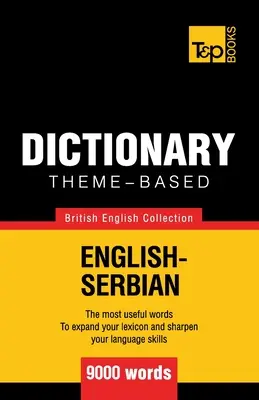 T&P BOOKS

DICTIONARY
THEME–BASED

British English Collection

ENGLISH-SERBIAN

The most useful words
To expand your lexicon and sharpen your language skills

9000 words